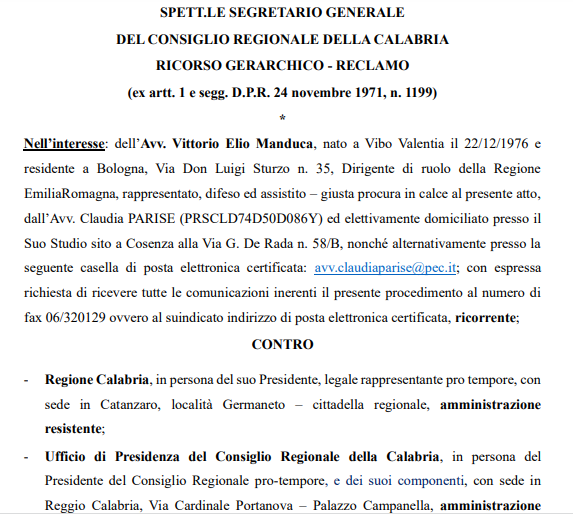 SPETT.LE SEGRETARIO GENERALE

DEL CONSIGLIO REGIONALE DELLA CALABRIA

RICORSO GERARCHICO - RECLAMO

(ex artt. 1 e segg. D.P.R. 24 novembre 1971, n. 1199)

*

Nell'interesse: dell'Avv. Vittorio Elio Manduca, nato a Vibo Valentia il 22/12/1976 e residente a Bologna, Via Don Luigi Sturzo n. 35, Dirigente di ruolo della Regione EmiliaRomagna, rappresentato, difeso ed assistito – giusta procura in calce al presente atto, dall'Avv. Claudia PARISE (PRSCLD74D50D086Y) ed elettivamente domiciliato presso il Suo Studio sito a Cosenza alla Via G. De Rada n. 58/B, nonché alternativamente presso la seguente casella di posta elettronica certificata: avv.claudiaparise@pec.it; con espressa richiesta di ricevere tutte le comunicazioni inerenti il presente procedimento al numero di fax 06/320129 ovvero al suindicato indirizzo di posta elettronica certificata, ricorrente;

CONTRO

- Regione Calabria, in persona del suo Presidente, legale rappresentante pro tempore, con sede in Catanzaro, località Germaneto – cittadella regionale, amministrazione resistente;

- Ufficio di Presidenza del Consiglio Regionale della Calabria, in persona del Presidente del Consiglio Regionale pro-tempore, e dei suoi componenti, con sede in Reggio Calabria, Via Cardinale Portanova – Palazzo Campanella, amministrazione